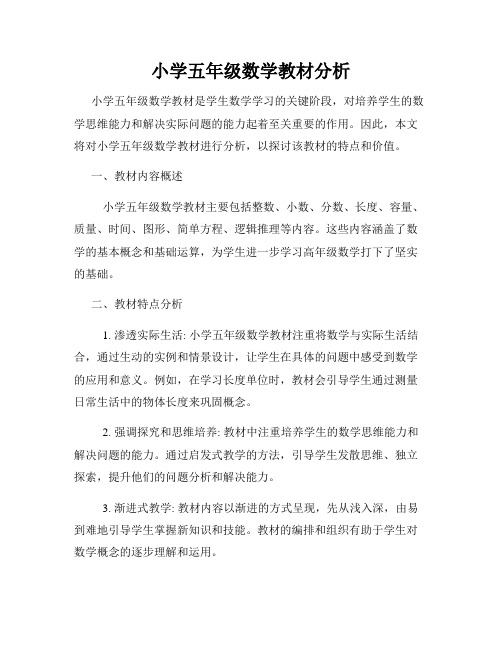 小学五年级数学教材分析

小学五年级数学教材是学生数学学习的关键阶段，对培养学生的数学思维能力和解决实际问题的能力起着至关重要的作用。因此，本文将对小学五年级数学教材进行分析，以探讨该教材的特点和价值。

一、教材内容概述

小学五年级数学教材主要包括整数、小数、分数、长度、容量、质量、时间、图形、简单方程、逻辑推理等内容。这些内容涵盖了数学的基本概念和基础运算，为学生进一步学习高年级数学打下了坚实的基础。

二、教材特点分析

1. 渗透实际生活: 小学五年级数学教材注重将数学与实际生活结合，通过生动的实例和情景设计，让学生在具体的问题中感受到数学的应用和意义。例如，在学习长度单位时，教材会引导学生通过测量日常生活中的物体长度来巩固概念。

2. 强调探究和思维培养: 教材中注重培养学生的数学思维能力和解决问题的能力。通过启发式教学的方法，引导学生发散思维、独立探索，提升他们的问题分析和解决能力。

3. 渐进式教学: 教材内容以渐进的方式呈现，先从浅入深，由易到难地引导学生掌握新知识和技能。教材的编排和组织有助于学生对数学概念的逐步理解和运用。